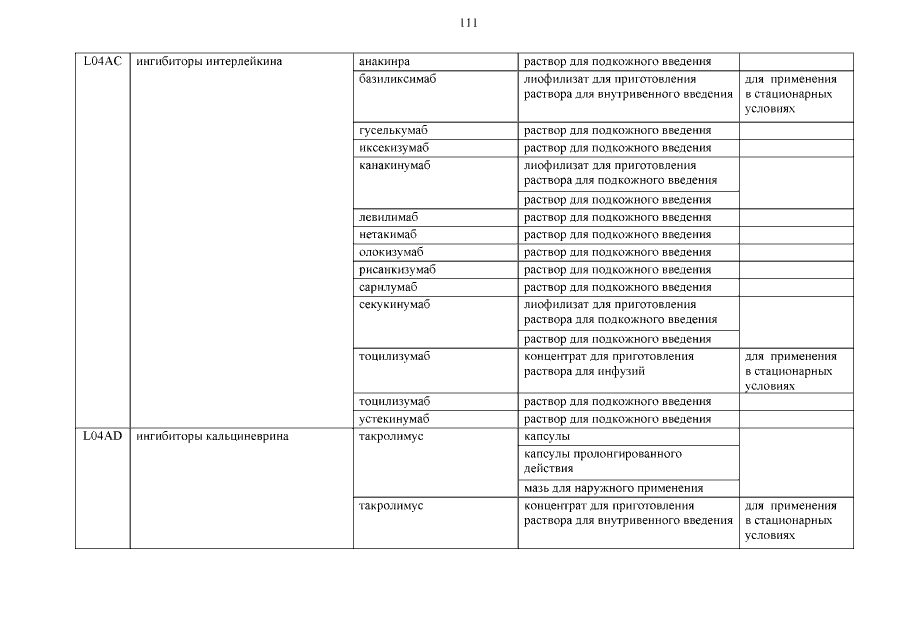 111

| L04AC | ингибиторы интерлейкина | анакинра | раствор для подкожного введения | |
|---|---|---|---|---|
| | | базиликсимаб | лиофилизат для приготовления раствора для внутривенного введения | для применения в стационарных условиях |
| | | гуселькумаб | раствор для подкожного введения | |
| | | иксекизумаб | раствор для подкожного введения | |
| | | канакинумаб | лиофилизат для приготовления раствора для подкожного введения | |
| | | | раствор для подкожного введения | |
| | | левилимаб | раствор для подкожного введения | |
| | | нетакимаб | раствор для подкожного введения | |
| | | олокизумаб | раствор для подкожного введения | |
| | | рисанкизумаб | раствор для подкожного введения | |
| | | сарилумаб | раствор для подкожного введения | |
| | | секукинумаб | лиофилизат для приготовления раствора для подкожного введения | |
| | | | раствор для подкожного введения | |
| | | тоцилизумаб | концентрат для приготовления раствора для инфузий | для применения в стационарных условиях |
| | | тоцилизумаб | раствор для подкожного введения | |
| | | устекинумаб | раствор для подкожного введения | |
| L04AD | ингибиторы кальциневрина | такролимус | капсулы | |
| | | | капсулы пролонгированного действия | |
| | | | мазь для наружного применения | |
| | | такролимус | концентрат для приготовления раствора для внутривенного введения | для применения в стационарных условиях |